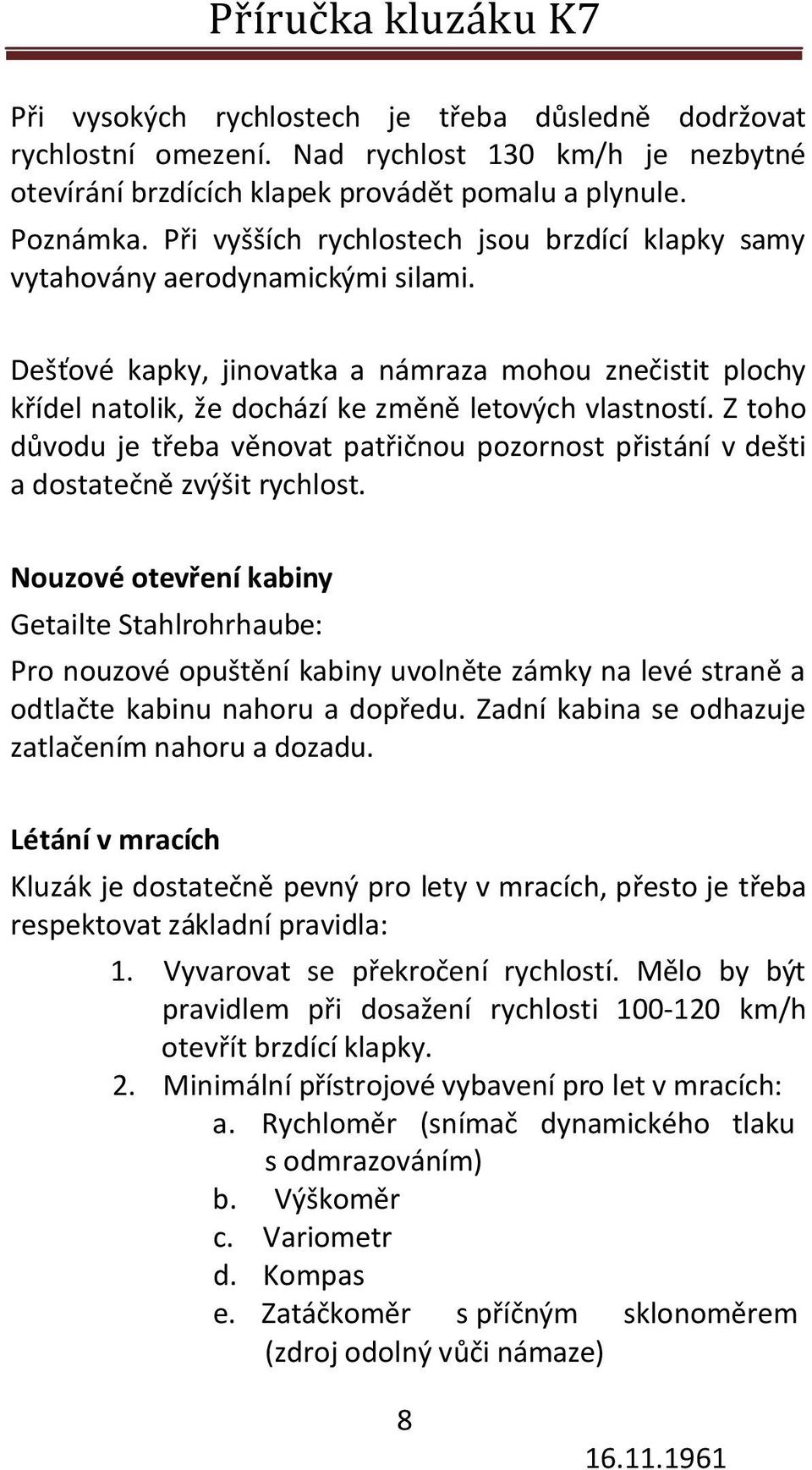 Příručka kluzáku K7

Při vysokých rychlostech je třeba důsledně dodržovat rychlostní omezení. Nad rychlost 130 km/h je nezbytné otevírání brzdících klapek provádět pomalu a plynule.

Poznámka. Při vyšších rychlostech jsou brzdící klapky samy vytahovány aerodynamickými silami.

Dešťové kapky, jinovatka a námraza mohou znečistit plochy křídel natolik, že dochází ke změně letových vlastností. Z toho důvodu je třeba věnovat patřičnou pozornost přistání v dešti a dostatečně zvýšit rychlost.

Nouzové otevření kabiny

Getailte Stahlrohrhaube:

Pro nouzové opuštění kabiny uvolněte zámky na levé straně a odtlačte kabinu nahoru a dopředu. Zadní kabina se odhazuje zatlačením nahoru a dozadu.

Létání v mracích

Kluzák je dostatečně pevný pro lety v mracích, přesto je třeba respektovat základní pravidla:

1. Vyvarovat se překročení rychlostí. Mělo by být pravidlem při dosažení rychlosti 100-120 km/h otevřít brzdící klapky.
2. Minimální přístrojové vybavení pro let v mracích:
a. Rychloměr (snímač dynamického tlaku s odmrazováním)
b. Výškoměr
c. Variometr
d. Kompas
e. Zatáčkoměr s příčným sklonoměrem (zdroj odolný vůči námaze)

8

16.11.1961